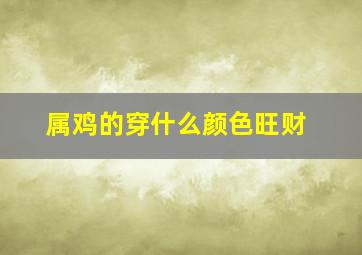 属鸡的穿什么颜色旺财